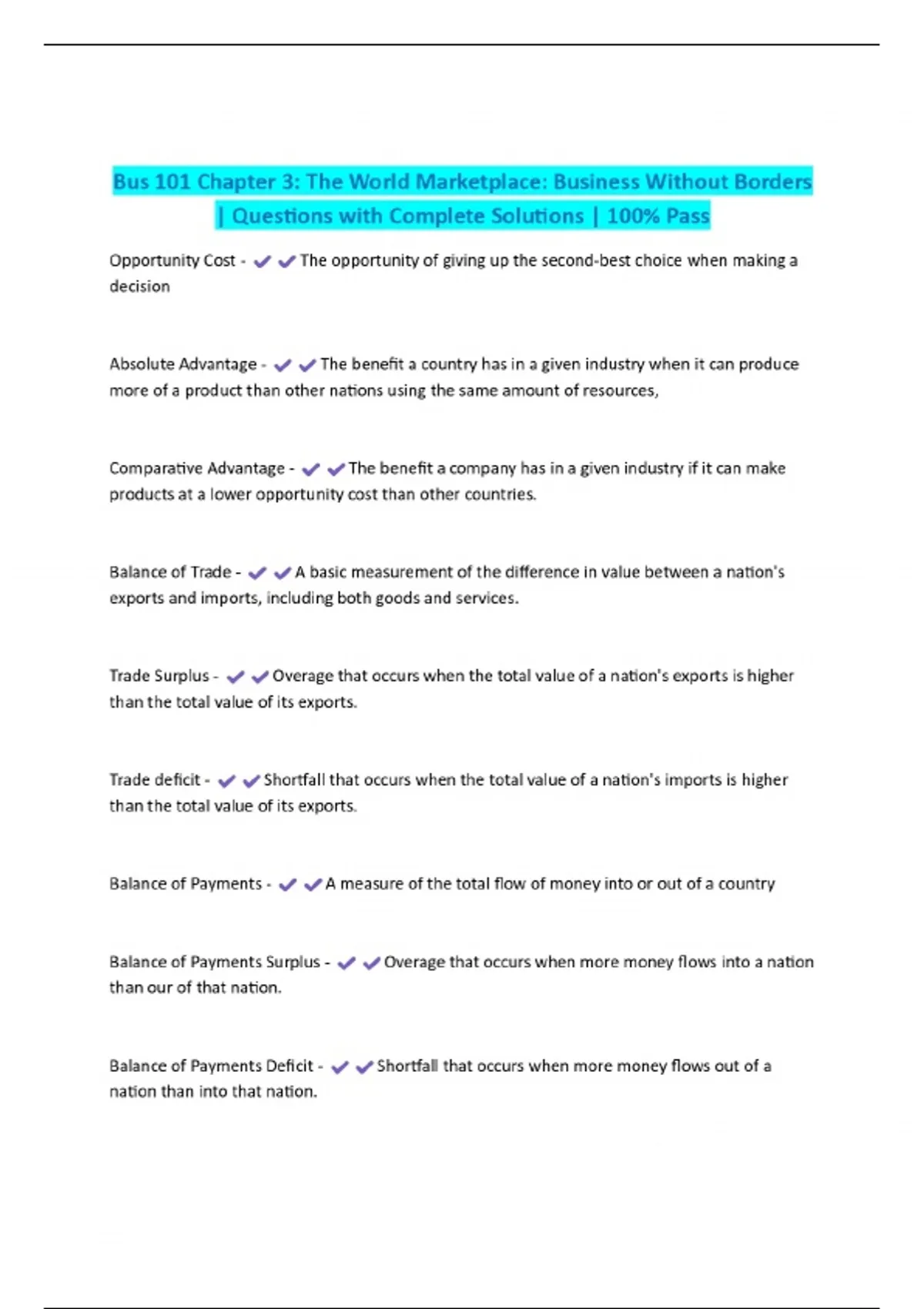 Bus 101 Chapter 3: The World Marketplace: Business Without Borders | Questions with Complete Solutions | 100% Pass

Opportunity Cost - ✔✔The opportunity of giving up the second-best choice when making a decision

Absolute Advantage - ✔✔The benefit a country has in a given industry when it can produce more of a product than other nations using the same amount of resources,

Comparative Advantage - ✔✔The benefit a company has in a given industry if it can make products at a lower opportunity cost than other countries.

Balance of Trade - ✔✔A basic measurement of the difference in value between a nation's exports and imports, including both goods and services.

Trade Surplus - ✔✔Overage that occurs when the total value of a nation's exports is higher than the total value of its exports.

Trade deficit - ✔✔Shortfall that occurs when the total value of a nation's imports is higher than the total value of its exports.

Balance of Payments - ✔✔A measure of the total flow of money into or out of a country

Balance of Payments Surplus - ✔✔Overage that occurs when more money flows into a nation than our of that nation.

Balance of Payments Deficit - ✔✔Shortfall that occurs when more money flows out of a nation than into that nation.